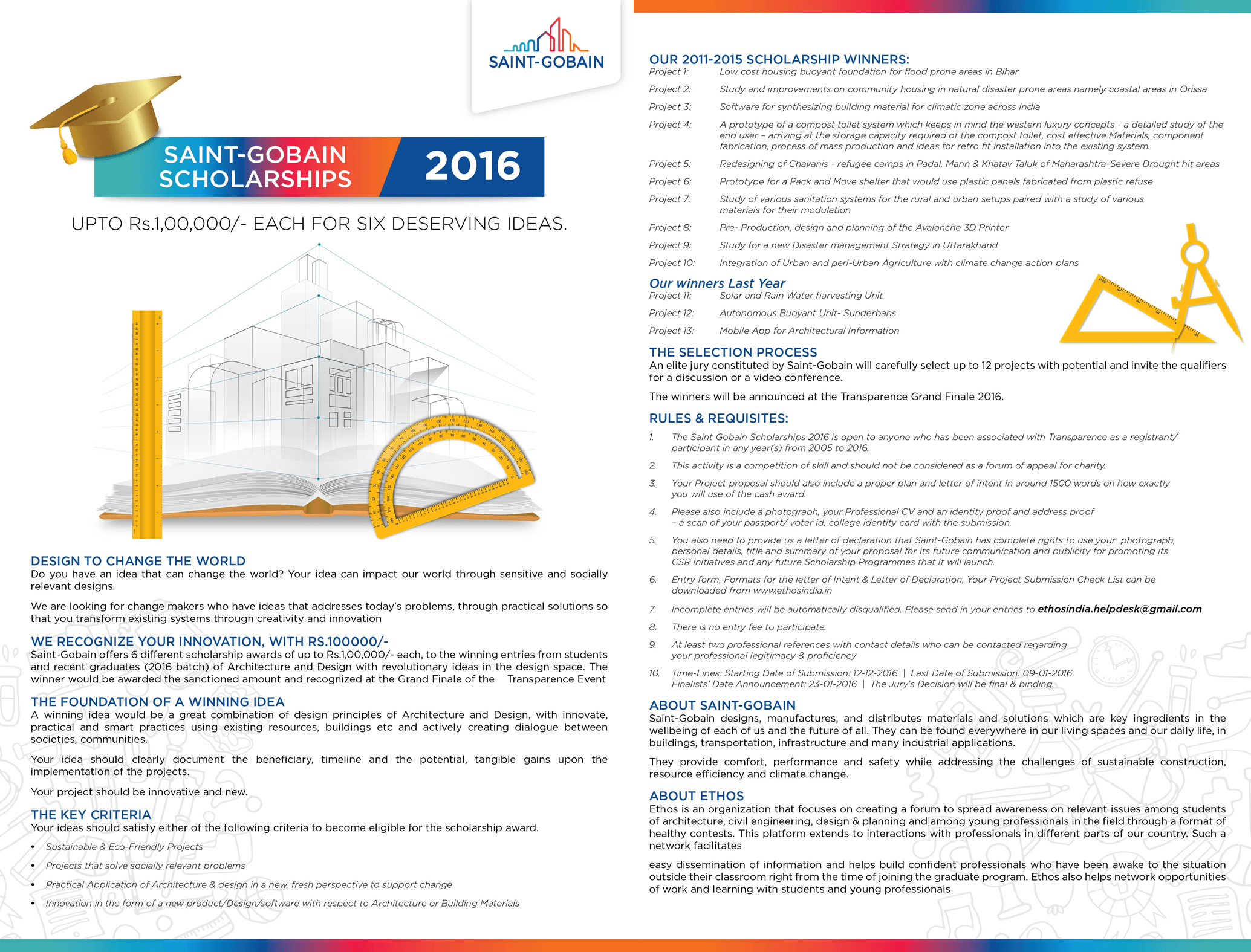 SAINT-GOBAIN

SAINT-GOBAIN SCHOLARSHIPS 2016

UPTO Rs.1,00,000/- EACH FOR SIX DESERVING IDEAS.

DESIGN TO CHANGE THE WORLD
Do you have an idea that can change the world? Your idea can impact our world through sensitive and socially relevant designs.

We are looking for change makers who have ideas that addresses today's problems, through practical solutions so that you transform existing systems through creativity and innovation

WE RECOGNIZE YOUR INNOVATION, WITH RS.100000/-
Saint-Gobain offers 6 different scholarship awards of up to Rs.1,00,000/- each, to the winning entries from students and recent graduates (2016 batch) of Architecture and Design with revolutionary ideas in the design space. The winner would be awarded the sanctioned amount and recognized at the Grand Finale of the Transparence Event

THE FOUNDATION OF A WINNING IDEA
A winning idea would be a great combination of design principles of Architecture and Design, with innovate, practical and smart practices using existing resources, buildings etc and actively creating dialogue between societies, communities.

Your idea should clearly document the beneficiary, timeline and the potential, tangible gains upon the implementation of the projects.

Your project should be innovative and new.

THE KEY CRITERIA
Your ideas should satisfy either of the following criteria to become eligible for the scholarship award.

• Sustainable & Eco-Friendly Projects
• Projects that solve socially relevant problems
• Practical Application of Architecture & design in a new, fresh perspective to support change
• Innovation in the form of a new product/Design/software with respect to Architecture or Building Materials

OUR 2011-2015 SCHOLARSHIP WINNERS:
Project 1: Low cost housing buoyant foundation for flood prone areas in Bihar
Project 2: Study and improvements on community housing in natural disaster prone areas namely coastal areas in Orissa
Project 3: Software for synthesizing building material for climatic zone across India
Project 4: A prototype of a compost toilet system which keeps in mind the western luxury concepts - a detailed study of the end user – arriving at the storage capacity required of the compost toilet, cost effective Materials, component fabrication, process of mass production and ideas for retro fit installation into the existing system.
Project 5: Redesigning of Chavanis - refugee camps in Padal, Mann & Khatav Taluk of Maharashtra-Severe Drought hit areas
Project 6: Prototype for a Pack and Move shelter that would use plastic panels fabricated from plastic refuse
Project 7: Study of various sanitation systems for the rural and urban setups paired with a study of various materials for their modulation
Project 8: Pre- Production, design and planning of the Avalanche 3D Printer
Project 9: Study for a new Disaster management Strategy in Uttarakhand
Project 10: Integration of Urban and peri-Urban Agriculture with climate change action plans

Our winners Last Year
Project 11: Solar and Rain Water harvesting Unit
Project 12: Autonomous Buoyant Unit- Sunderbans
Project 13: Mobile App for Architectural Information

THE SELECTION PROCESS
An elite jury constituted by Saint-Gobain will carefully select up to 12 projects with potential and invite the qualifiers for a discussion or a video conference.

The winners will be announced at the Transparence Grand Finale 2016.

RULES & REQUISITES:
1. The Saint Gobain Scholarships 2016 is open to anyone who has been associated with Transparence as a registrant/ participant in any year(s) from 2005 to 2016.
2. This activity is a competition of skill and should not be considered as a forum of appeal for charity.
3. Your Project proposal should also include a proper plan and letter of intent in around 1500 words on how exactly you will use of the cash award.
4. Please also include a photograph, your Professional CV and an identity proof and address proof – a scan of your passport/ voter id, college identity card with the submission.
5. You also need to provide us a letter of declaration that Saint-Gobain has complete rights to use your photograph, personal details, title and summary of your proposal for its future communication and publicity for promoting its CSR initiatives and any future Scholarship Programmes that it will launch.
6. Entry form, Formats for the letter of Intent & Letter of Declaration, Your Project Submission Check List can be downloaded from www.ethosindia.in
7. Incomplete entries will be automatically disqualified. Please send in your entries to ethosindia.helpdesk@gmail.com
8. There is no entry fee to participate.
9. At least two professional references with contact details who can be contacted regarding your professional legitimacy & proficiency
10. Time-Lines: Starting Date of Submission: 12-12-2016 | Last Date of Submission: 09-01-2016 Finalists' Date Announcement: 23-01-2016 | The Jury's Decision will be final & binding.

ABOUT SAINT-GOBAIN
Saint-Gobain designs, manufactures, and distributes materials and solutions which are key ingredients in the wellbeing of each of us and the future of all. They can be found everywhere in our living spaces and our daily life, in buildings, transportation, infrastructure and many industrial applications.

They provide comfort, performance and safety while addressing the challenges of sustainable construction, resource efficiency and climate change.

ABOUT ETHOS
Ethos is an organization that focuses on creating a forum to spread awareness on relevant issues among students of architecture, civil engineering, design & planning and among young professionals in the field through a format of healthy contests. This platform extends to interactions with professionals in different parts of our country. Such a network facilitates

easy dissemination of information and helps build confident professionals who have been awake to the situation outside their classroom right from the time of joining the graduate program. Ethos also helps network opportunities of work and learning with students and young professionals